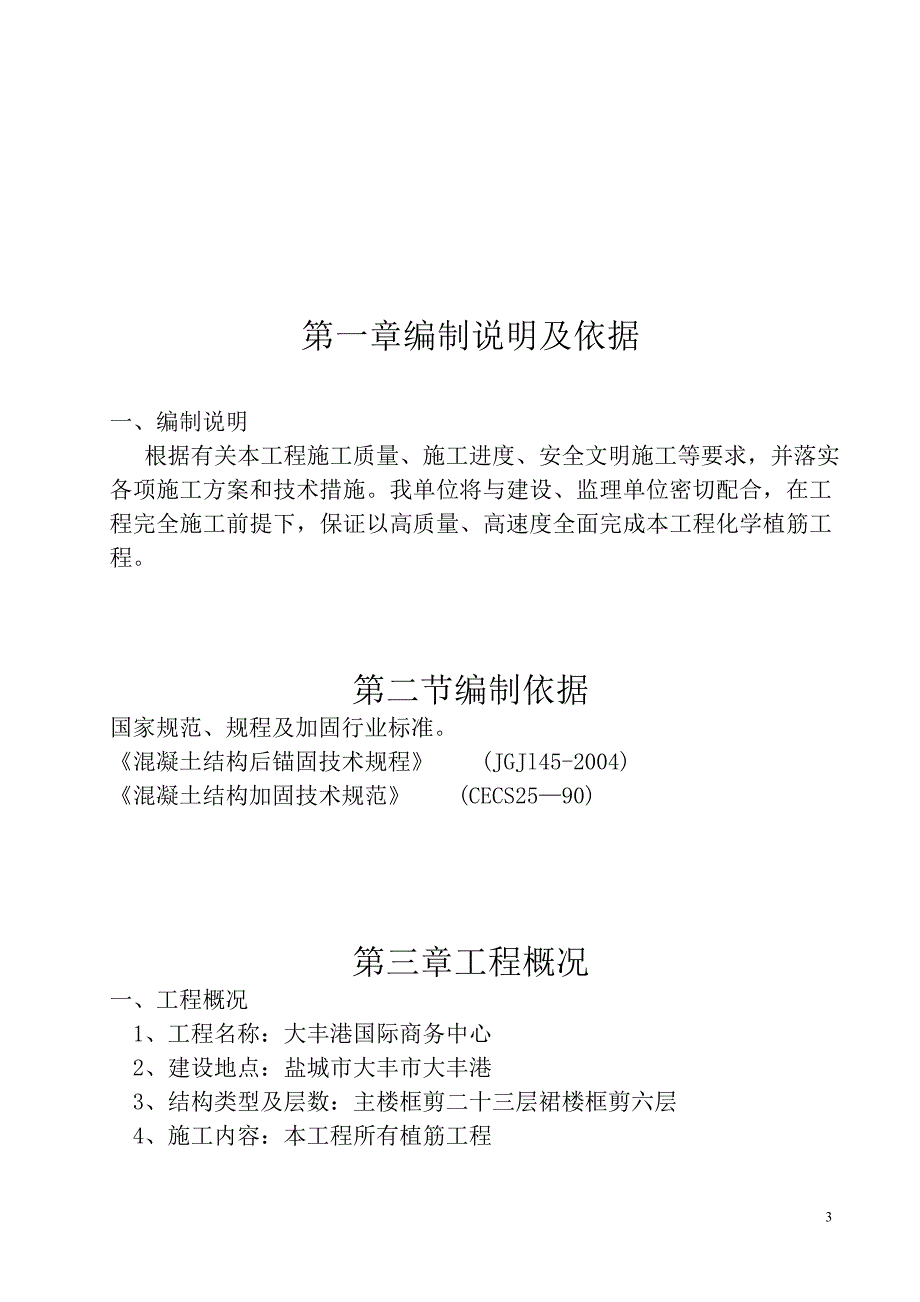 第一章编制说明及依据

一、编制说明

根据有关本工程施工质量、施工进度、安全文明施工等要求，并落实各项施工方案和技术措施。我单位将与建设、监理单位密切配合，在工程完全施工前提下，保证以高质量、高速度全面完成本工程化学植筋工程。

第二节编制依据

国家规范、规程及加固行业标准。

《混凝土结构后锚固技术规程》 (JGJ145-2004)

《混凝土结构加固技术规范》 (CECS25—90)

第三章工程概况

一、工程概况

1、工程名称：大丰港国际商务中心

2、建设地点：盐城市大丰市大丰港

3、结构类型及层数：主楼框剪二十三层裙楼框剪六层

4、施工内容：本工程所有植筋工程

3